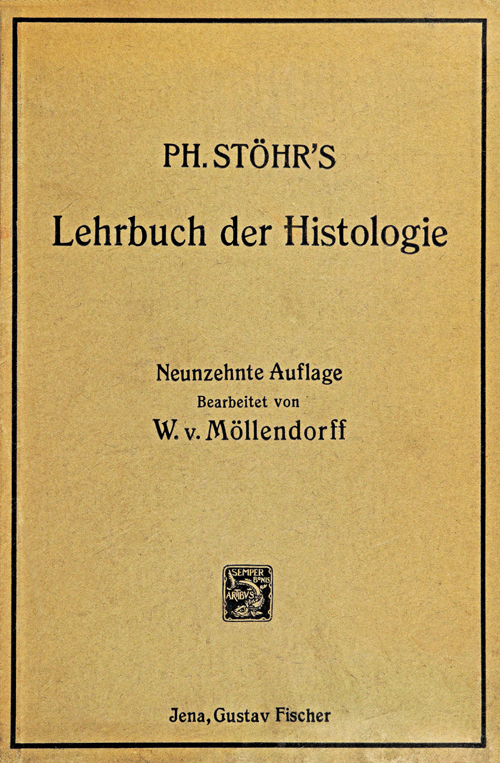 PH. STÖHR'S

Lehrbuch der Histologie

Neunzehnte Auflage
Bearbeitet von
W. v. Möllendorff

SEMPER BONIS ARTIBUS

Jena, Gustav Fischer